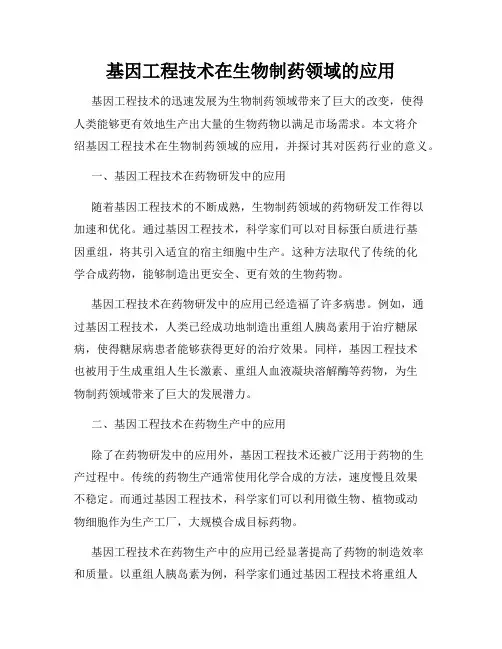 基因工程技术在生物制药领域的应用

基因工程技术的迅速发展为生物制药领域带来了巨大的改变，使得人类能够更有效地生产出大量的生物药物以满足市场需求。本文将介绍基因工程技术在生物制药领域的应用，并探讨其对医药行业的意义。

一、基因工程技术在药物研发中的应用

随着基因工程技术的不断成熟，生物制药领域的药物研发工作得以加速和优化。通过基因工程技术，科学家们可以对目标蛋白质进行基因重组，将其引入适宜的宿主细胞中生产。这种方法取代了传统的化学合成药物，能够制造出更安全、更有效的生物药物。

基因工程技术在药物研发中的应用已经造福了许多病患。例如，通过基因工程技术，人类已经成功地制造出重组人胰岛素用于治疗糖尿病，使得糖尿病患者能够获得更好的治疗效果。同样，基因工程技术也被用于生成重组人生长激素、重组人血液凝块溶解酶等药物，为生物制药领域带来了巨大的发展潜力。

二、基因工程技术在药物生产中的应用

除了在药物研发中的应用外，基因工程技术还被广泛用于药物的生产过程中。传统的药物生产通常使用化学合成的方法，速度慢且效果不稳定。而通过基因工程技术，科学家们可以利用微生物、植物或动物细胞作为生产工厂，大规模合成目标药物。

基因工程技术在药物生产中的应用已经显著提高了药物的制造效率和质量。以重组人胰岛素为例，科学家们通过基因工程技术将重组人